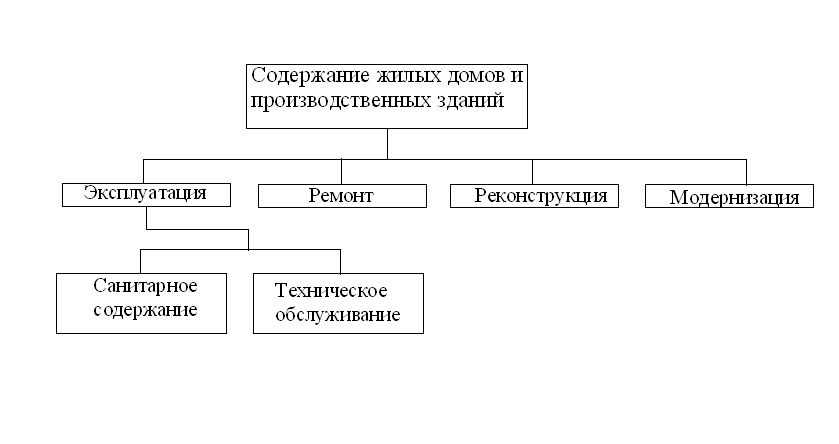 Содержание жилых домов и производственных зданий

Эксплуатация

Ремонт

Реконструкция

Модернизация

Санитарное содержание

Техническое обслуживание